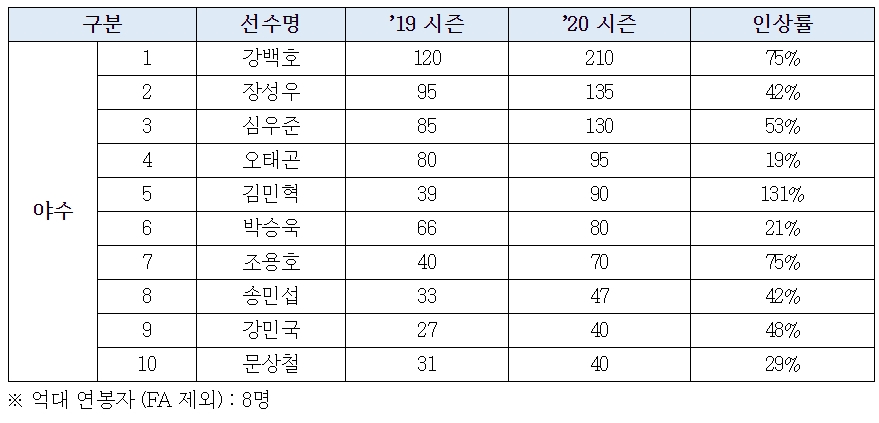 | 구분 |  | 선수명 | '19 시즌 | '20 시즌 | 인상률 |
|---|---|---|---|---|---|
| 야수 | 1 | 강백호 | 120 | 210 | 75% |
|  | 2 | 장성우 | 95 | 135 | 42% |
|  | 3 | 심우준 | 85 | 130 | 53% |
|  | 4 | 오태곤 | 80 | 95 | 19% |
|  | 5 | 김민혁 | 39 | 90 | 131% |
|  | 6 | 박승욱 | 66 | 80 | 21% |
|  | 7 | 조용호 | 40 | 70 | 75% |
|  | 8 | 송민섭 | 33 | 47 | 42% |
|  | 9 | 강민국 | 27 | 40 | 48% |
|  | 10 | 문상철 | 31 | 40 | 29% |

※ 억대 연봉자 (FA 제외) : 8명